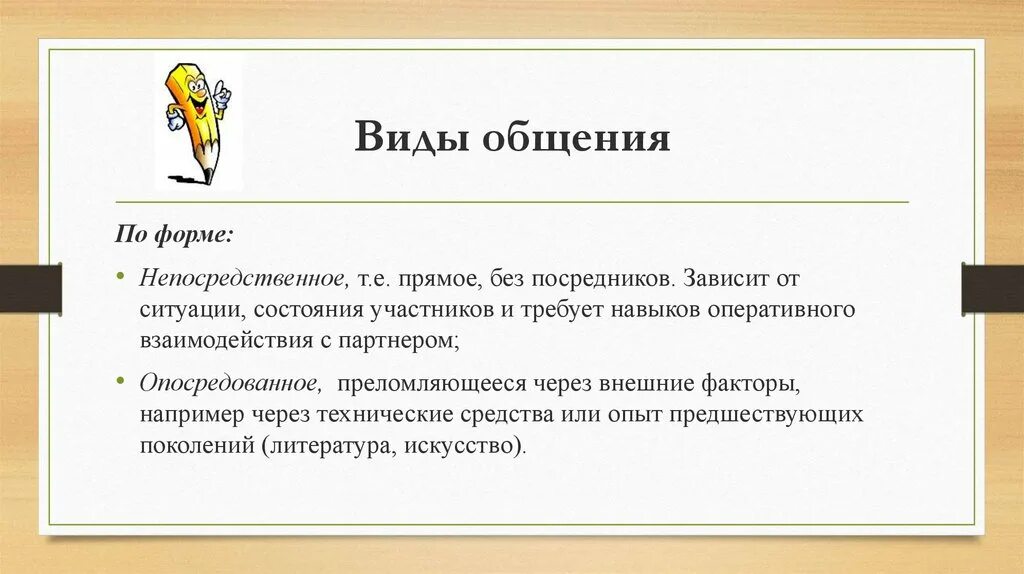 Виды общения

По форме:

• Непосредственное, т.е. прямое, без посредников. Зависит от ситуации, состояния участников и требует навыков оперативного взаимодействия с партнером;

• Опосредованное, преломляющееся через внешние факторы, например через технические средства или опыт предшествующих поколений (литература, искусство).